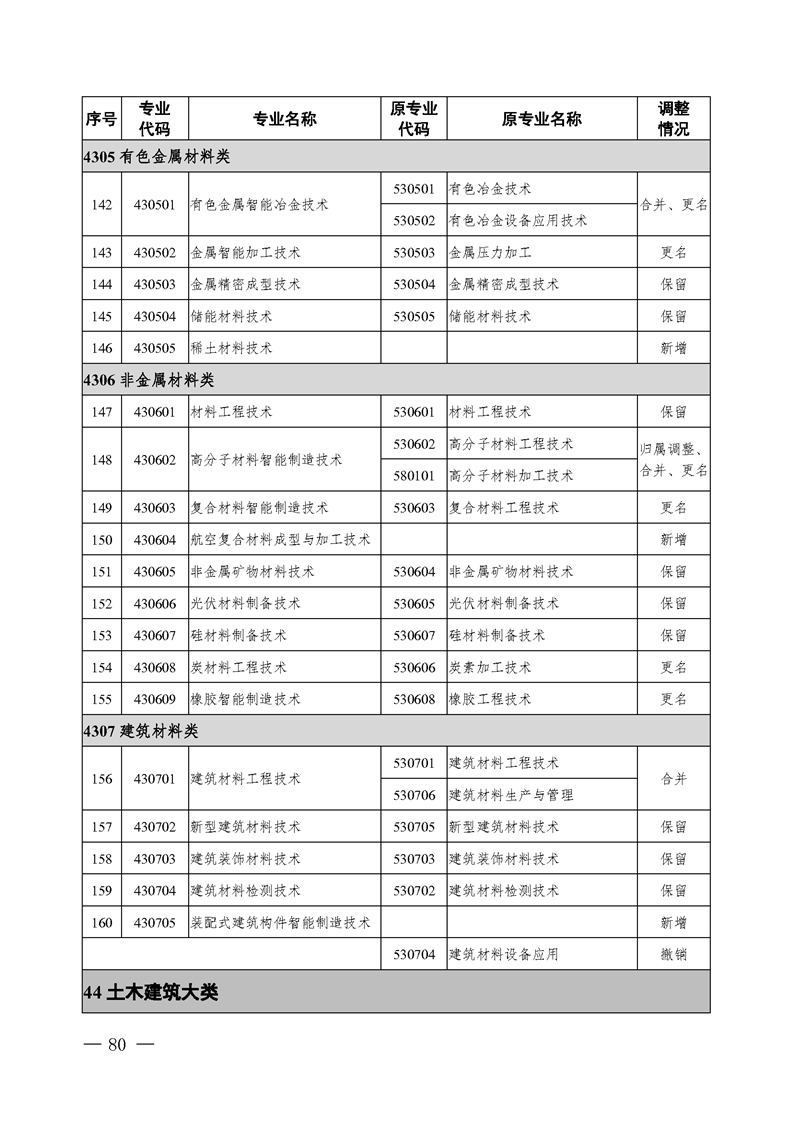 | 序号 | 专业代码 | 专业名称 | 原专业代码 | 原专业名称 | 调整情况 |
|---|---|---|---|---|---|
| 4305 有色金属材料类 | | | | | |
| 142 | 430501 | 有色金属智能冶金技术 | 530501 | 有色冶金技术 | 合并、更名 |
| | | | 530502 | 有色冶金设备应用技术 | |
| 143 | 430502 | 金属智能加工技术 | 530503 | 金属压力加工 | 更名 |
| 144 | 430503 | 金属精密成型技术 | 530504 | 金属精密成型技术 | 保留 |
| 145 | 430504 | 储能材料技术 | 530505 | 储能材料技术 | 保留 |
| 146 | 430505 | 稀土材料技术 | | | 新增 |
| 4306 非金属材料类 | | | | | |
| 147 | 430601 | 材料工程技术 | 530601 | 材料工程技术 | 保留 |
| 148 | 430602 | 高分子材料智能制造技术 | 530602 | 高分子材料工程技术 | 归属调整、合并、更名 |
| | | | 580101 | 高分子材料加工技术 | |
| 149 | 430603 | 复合材料智能制造技术 | 530603 | 复合材料工程技术 | 更名 |
| 150 | 430604 | 航空复合材料成型与加工技术 | | | 新增 |
| 151 | 430605 | 非金属矿物材料技术 | 530604 | 非金属矿物材料技术 | 保留 |
| 152 | 430606 | 光伏材料制备技术 | 530605 | 光伏材料制备技术 | 保留 |
| 153 | 430607 | 硅材料制备技术 | 530607 | 硅材料制备技术 | 保留 |
| 154 | 430608 | 炭材料工程技术 | 530606 | 炭素加工技术 | 更名 |
| 155 | 430609 | 橡胶智能制造技术 | 530608 | 橡胶工程技术 | 更名 |
| 4307 建筑材料类 | | | | | |
| 156 | 430701 | 建筑材料工程技术 | 530701 | 建筑材料工程技术 | 合并 |
| | | | 530706 | 建筑材料生产与管理 | |
| 157 | 430702 | 新型建筑材料技术 | 530705 | 新型建筑材料技术 | 保留 |
| 158 | 430703 | 建筑装饰材料技术 | 530703 | 建筑装饰材料技术 | 保留 |
| 159 | 430704 | 建筑材料检测技术 | 530702 | 建筑材料检测技术 | 保留 |
| 160 | 430705 | 装配式建筑构件智能制造技术 | | | 新增 |
| | | | 530704 | 建筑材料设备应用 | 撤销 |
| 44 土木建筑大类 | | | | | |

— 80 —